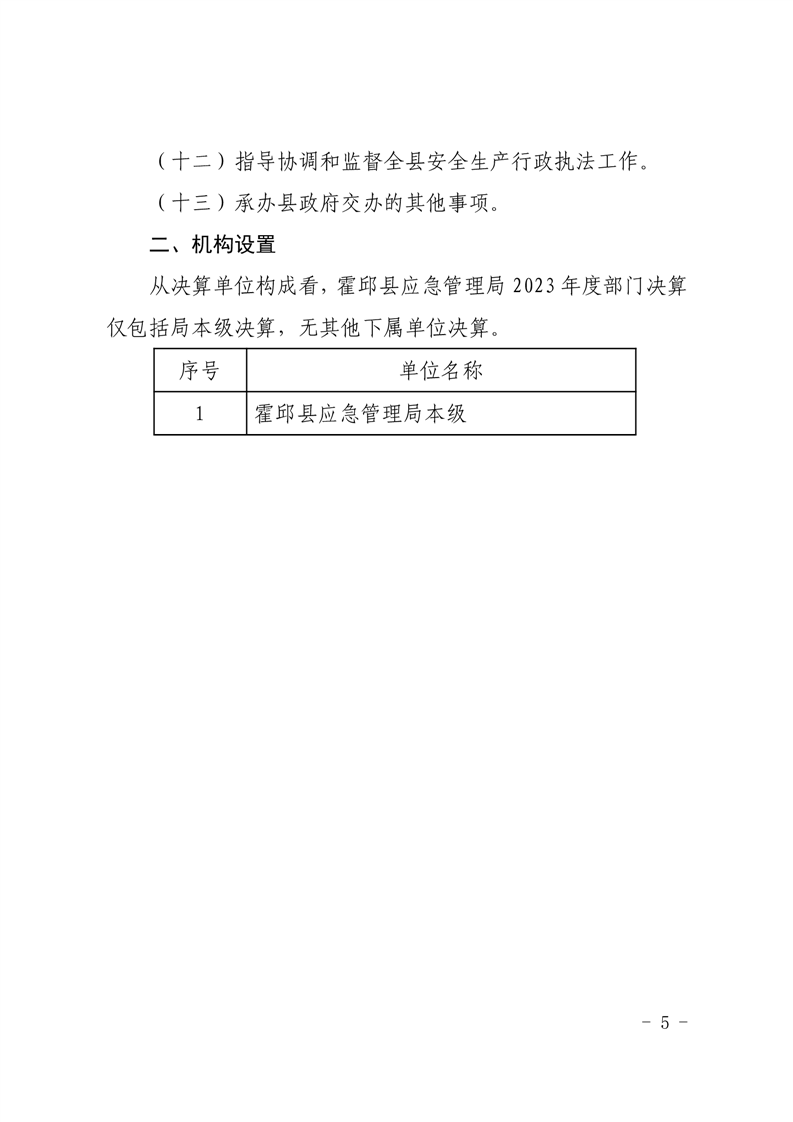 （十二）指导协调和监督全县安全生产行政执法工作。

（十三）承办县政府交办的其他事项。

二、机构设置

从决算单位构成看，霍邱县应急管理局 2023 年度部门决算仅包括局本级决算，无其他下属单位决算。

| 序号 | 单位名称 |
|---|---|
| 1 | 霍邱县应急管理局本级 |

- 5 -